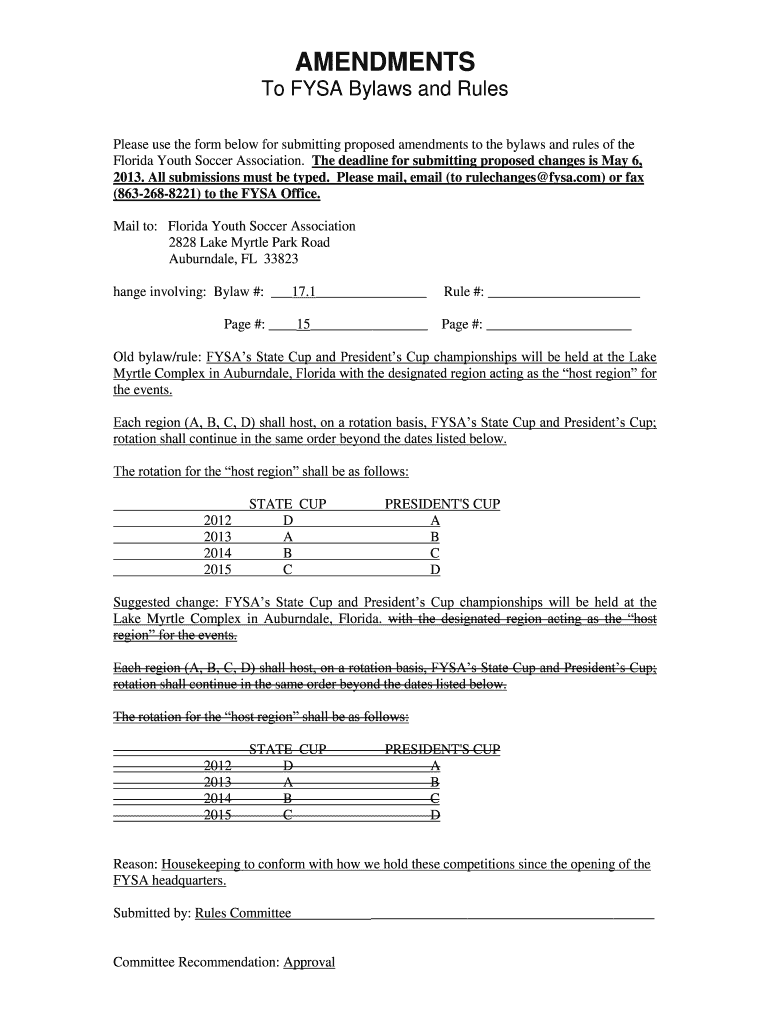 AMENDMENTS

To FYSA Bylaws and Rules

Please use the form below for submitting proposed amendments to the bylaws and rules of the Florida Youth Soccer Association. The deadline for submitting proposed changes is May 6, 2013. All submissions must be typed. Please mail, email (to rulechanges@fysa.com) or fax (863-268-8221) to the FYSA Office.

Mail to: Florida Youth Soccer Association
2828 Lake Myrtle Park Road
Auburndale, FL 33823

hange involving: Bylaw #: 17.1 Rule #:

Page #: 15 Page #:

Old bylaw/rule: FYSA's State Cup and President's Cup championships will be held at the Lake Myrtle Complex in Auburndale, Florida with the designated region acting as the "host region" for the events.

Each region (A, B, C, D) shall host, on a rotation basis, FYSA's State Cup and President's Cup; rotation shall continue in the same order beyond the dates listed below.

The rotation for the "host region" shall be as follows:

| | STATE CUP | PRESIDENT'S CUP |
|---|---|---|
| 2012 | D | A |
| 2013 | A | B |
| 2014 | B | C |
| 2015 | C | D |

Suggested change: FYSA's State Cup and President's Cup championships will be held at the Lake Myrtle Complex in Auburndale, Florida. with the designated region acting as the "host region" for the events.

Each region (A, B, C, D) shall host, on a rotation basis, FYSA's State Cup and President's Cup; rotation shall continue in the same order beyond the dates listed below.

The rotation for the "host region" shall be as follows:

| | STATE CUP | PRESIDENT'S CUP |
|---|---|---|
| 2012 | D | A |
| 2013 | A | B |
| 2014 | B | C |
| 2015 | C | D |

Reason: Housekeeping to conform with how we hold these competitions since the opening of the FYSA headquarters.

Submitted by: Rules Committee

Committee Recommendation: Approval